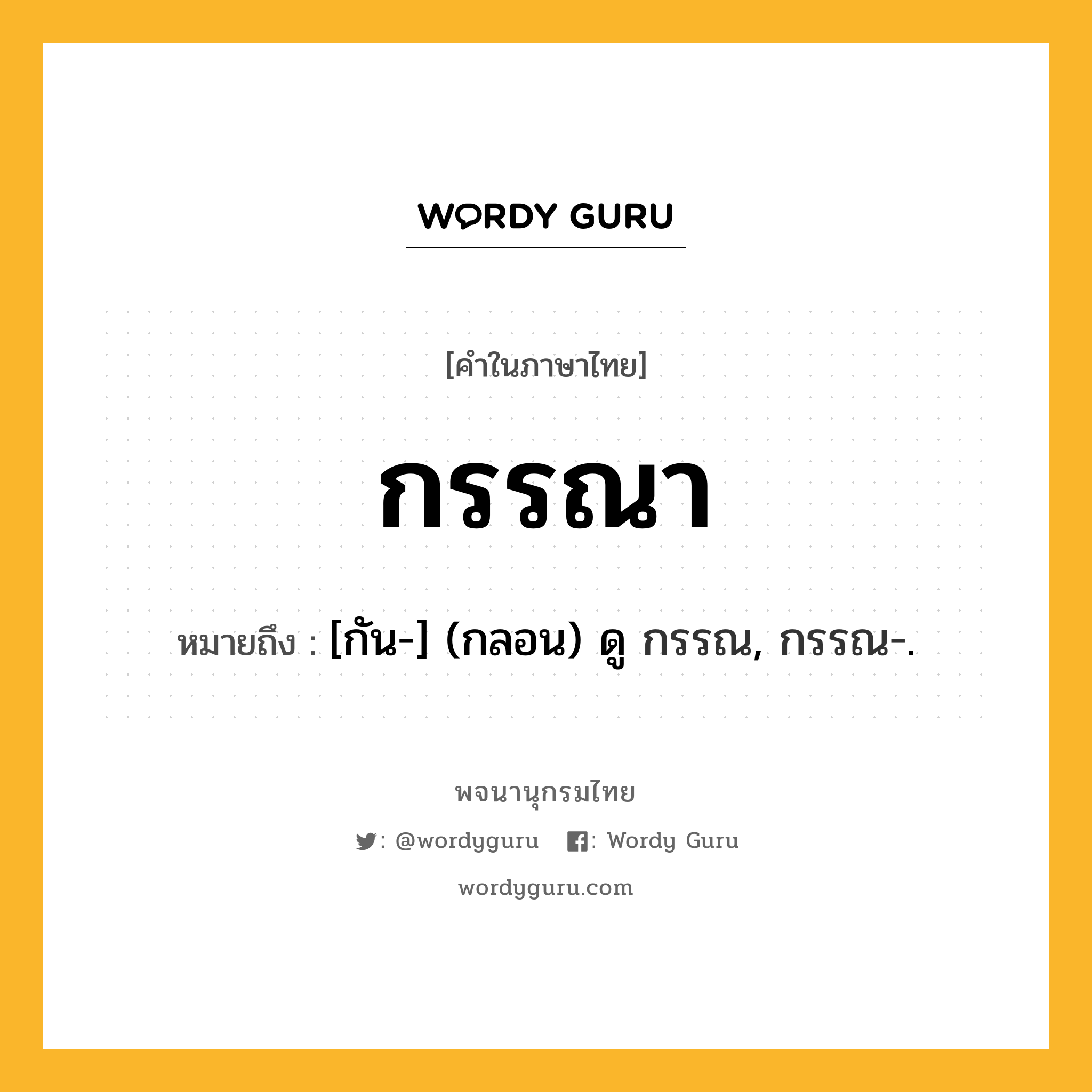 WORDY GURU

[คำในภาษาไทย]

กรรณา

หมายถึง : [กัน-] (กลอน) ดู กรรณ, กรรณ-.

พจนานุกรมไทย

: @wordyguru : Wordy Guru

wordyguru.com